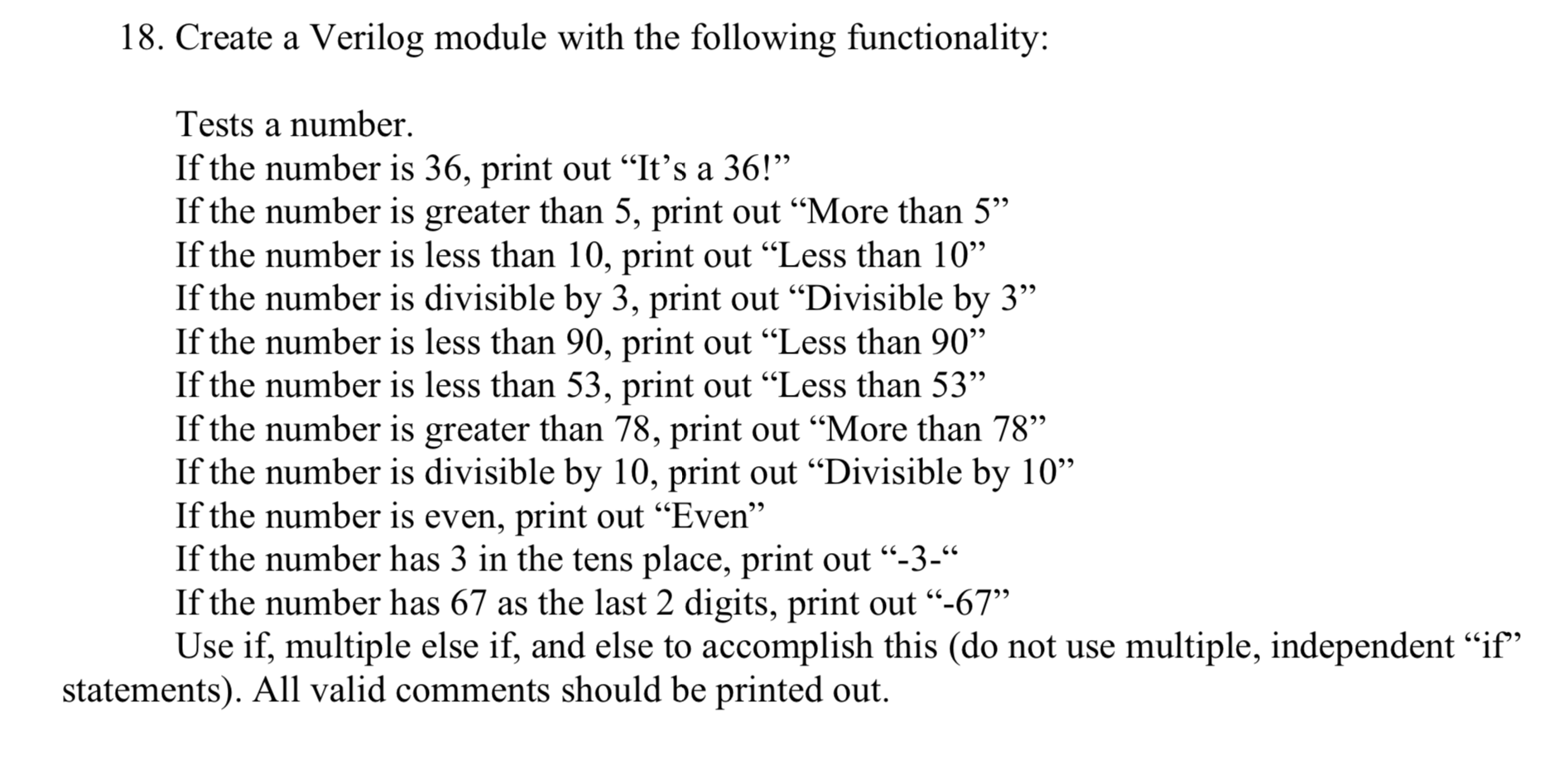 18. Create a Verilog module with the following functionality:

Tests a number.
If the number is 36, print out “It’s a 36!”
If the number is greater than 5, print out “More than 5”
If the number is less than 10, print out “Less than 10”
If the number is divisible by 3, print out “Divisible by 3”
If the number is less than 90, print out “Less than 90”
If the number is less than 53, print out “Less than 53”
If the number is greater than 78, print out “More than 78”
If the number is divisible by 10, print out “Divisible by 10”
If the number is even, print out “Even”
If the number has 3 in the tens place, print out “-3-“
If the number has 67 as the last 2 digits, print out “-67”
Use if, multiple else if, and else to accomplish this (do not use multiple, independent “if” statements). All valid comments should be printed out.